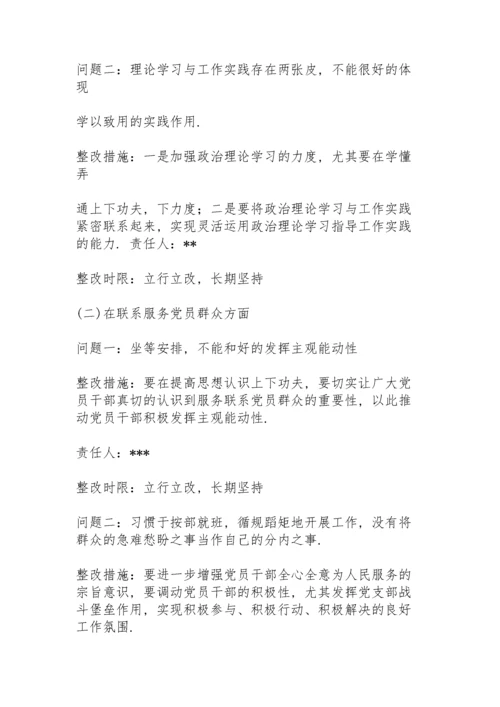 问题二：理论学习与工作实践存在两张皮，不能很好的体现

学以致用的实践作用.

整改措施：一是加强政治理论学习的力度，尤其要在学懂弄

通上下功夫，下力度；二是要将政治理论学习与工作实践紧密联系起来，实现灵活运用政治理论学习指导工作实践的能力. 责任人：**

整改时限：立行立改，长期坚持

(二)在联系服务党员群众方面

问题一：坐等安排，不能和好的发挥主观能动性

整改措施：要在提高思想认识上下功夫，要切实让广大党员干部真切的认识到服务联系党员群众的重要性，以此推动党员干部积极发挥主观能动性.

责任人：***

整改时限：立行立改，长期坚持

问题二：习惯于按部就班，循规蹈矩地开展工作，没有将群众的急难愁盼之事当作自己的分内之事.

整改措施：要进一步增强党员干部全心全意为人民服务的宗旨意识，要调动党员干部的积极性，尤其发挥党支部战斗堡垒作用，实现积极参与、积极行动、积极解决的良好工作氛围.